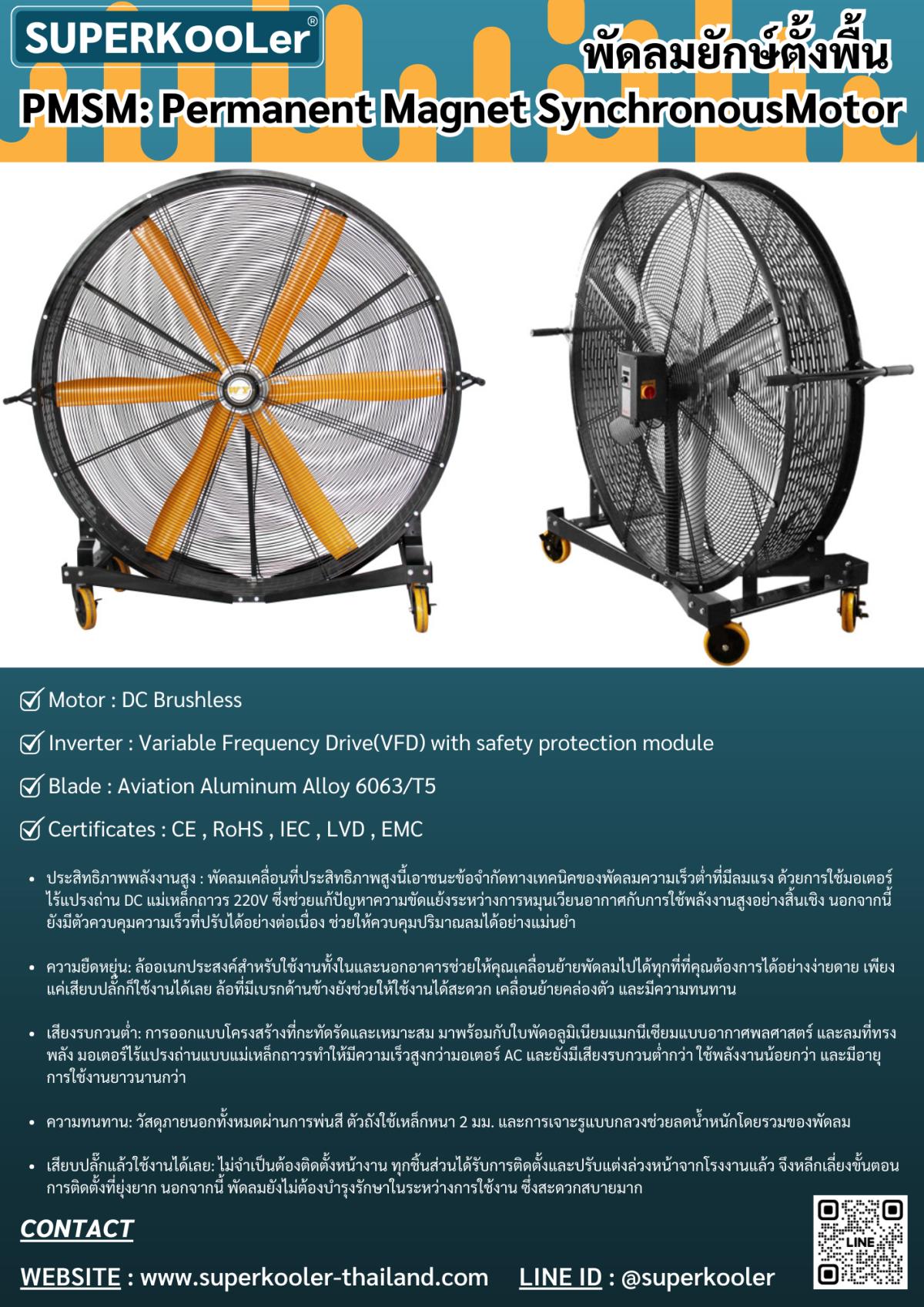 SUPERKOOLer®

พัดลมยักษ์ตั้งพื้น

PMSM: Permanent Magnet SynchronousMotor

☑ Motor : DC Brushless

☑ Inverter : Variable Frequency Drive(VFD) with safety protection module

☑ Blade : Aviation Aluminum Alloy 6063/T5

☑ Certificates : CE , RoHS , IEC , LVD , EMC

• ประสิทธิภาพพลังงานสูง : พัดลมเคลื่อนที่ประสิทธิภาพสูงนี้เอาชนะข้อจำกัดทางเทคนิคของพัดลมความเร็วต่ำที่มีลมแรง ด้วยการใช้มอเตอร์ไร้แปรงถ่าน DC แม่เหล็กถาวร 220V ซึ่งช่วยแก้ปัญหาความขัดแย้งระหว่างการหมุนเวียนอากาศกับการใช้พลังงานสูงอย่างสิ้นเชิง นอกจากนี้ยังมีตัวควบคุมความเร็วที่ปรับได้อย่างต่อเนื่อง ช่วยให้ควบคุมปริมาณลมได้อย่างแม่นยำ

• ความยืดหยุ่น: ล้ออเนกประสงค์สำหรับใช้งานทั้งในและนอกอาคารช่วยให้คุณเคลื่อนย้ายพัดลมไปได้ทุกที่ที่คุณต้องการได้อย่างง่ายดาย เพียงแค่เสียบปลั๊กก็ใช้งานได้เลย ล้อที่มีเบรกด้านข้างยังช่วยให้ใช้งานได้สะดวก เคลื่อนย้ายคล่องตัว และมีความทนทาน

• เสียงรบกวนต่ำ: การออกแบบโครงสร้างที่กะทัดรัดและเหมาะสม มาพร้อมกับใบพัดอลูมิเนียมแมกนีเซียมแบบอากาศพลศาสตร์ และลมที่ทรงพลัง มอเตอร์ไร้แปรงถ่านแบบแม่เหล็กถาวรทำให้มีความเร็วสูงกว่ามอเตอร์ AC และยังมีเสียงรบกวนต่ำกว่า ใช้พลังงานน้อยกว่า และมีอายุการใช้งานยาวนานกว่า

• ความทนทาน: วัสดุภายนอกทั้งหมดผ่านการพ่นสี ตัวถังใช้เหล็กหนา 2 มม. และการเจาะรูแบบกลวงช่วยลดน้ำหนักโดยรวมของพัดลม

• เสียบปลั๊กแล้วใช้งานได้เลย: ไม่จำเป็นต้องติดตั้งหน้างาน ทุกชิ้นส่วนได้รับการติดตั้งและปรับแต่งล่วงหน้าจากโรงงานแล้ว จึงหลีกเลี่ยงขั้นตอนการติดตั้งที่ยุ่งยาก นอกจากนี้ พัดลมยังไม่ต้องบำรุงรักษาในระหว่างการใช้งาน ซึ่งสะดวกสบายมาก

CONTACT

WEBSITE : www.superkooler-thailand.com LINE ID : @superkooler

LINE